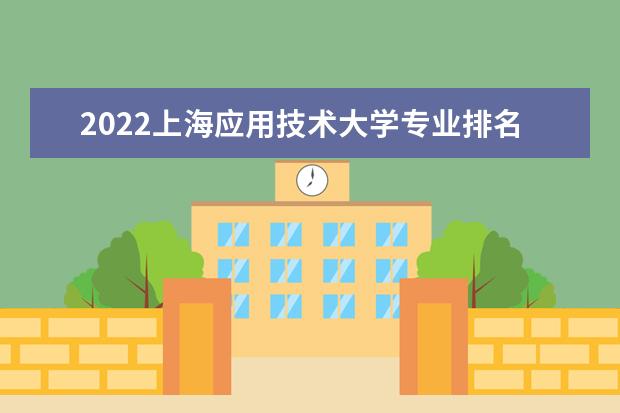 2022上海应用技术大学专业排名